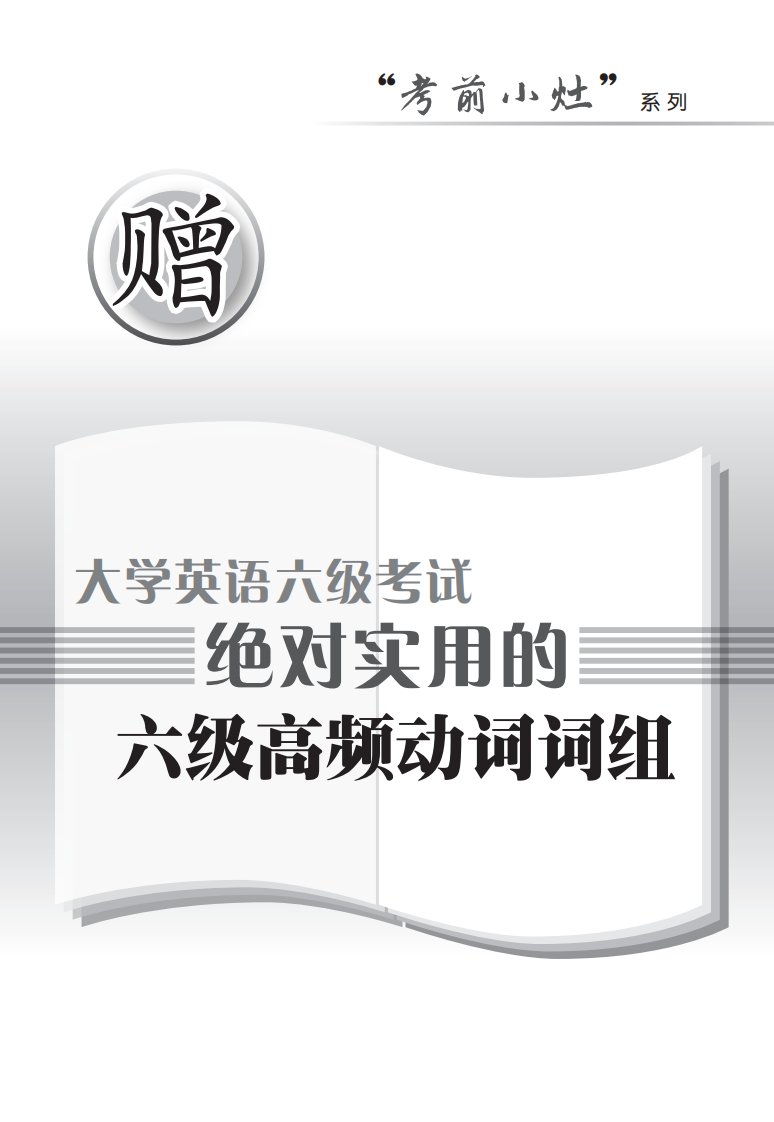 “考前小灶”系列

赠

大学英语六级考试
绝对实用的
六级高频动词词组